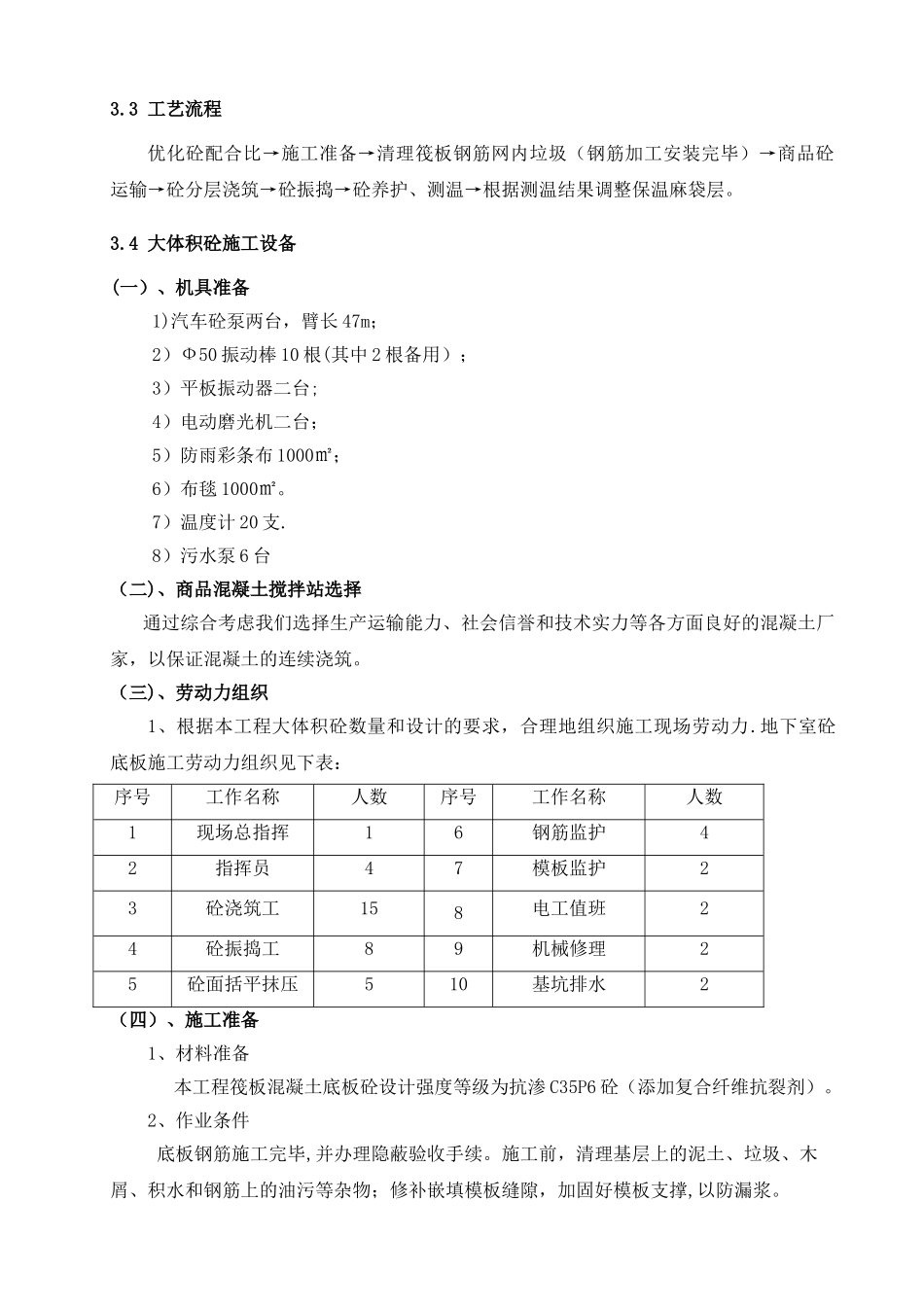 3.3 工艺流程

优化砼配合比→施工准备→清理筏板钢筋网内垃圾（钢筋加工安装完毕）→商品砼运输→砼分层浇筑→砼振捣→砼养护、测温→根据测温结果调整保温麻袋层。

3.4 大体积砼施工设备

（一）、机具准备

1)汽车砼泵两台，臂长47m；

2）Φ50振动棒10根(其中2根备用）；

3）平板振动器二台;

4）电动磨光机二台；

5）防雨彩条布1000㎡；

6）布毯1000㎡。

7）温度计20支.

8）污水泵6台

（二）、商品混凝土搅拌站选择

通过综合考虑我们选择生产运输能力、社会信誉和技术实力等各方面良好的混凝土厂家，以保证混凝土的连续浇筑。

（三）、劳动力组织

1、根据本工程大体积砼数量和设计的要求，合理地组织施工现场劳动力.地下室砼底板施工劳动力组织见下表：

| 序号 | 工作名称 | 人数 | 序号 | 工作名称 | 人数 |
|---|---|---|---|---|---|
| 1 | 现场总指挥 | 1 | 6 | 钢筋监护 | 4 |
| 2 | 指挥员 | 4 | 7 | 模板监护 | 2 |
| 3 | 砼浇筑工 | 15 | 8 | 电工值班 | 2 |
| 4 | 砼振捣工 | 8 | 9 | 机械修理 | 2 |
| 5 | 砼面括平抹压 | 5 | 10 | 基坑排水 | 2 |

（四）、施工准备

1、材料准备

本工程筏板混凝土底板砼设计强度等级为抗渗C35P6砼（添加复合纤维抗裂剂）。

2、作业条件

底板钢筋施工完毕,并办理隐蔽验收手续。施工前，清理基层上的泥土、垃圾、木屑、积水和钢筋上的油污等杂物；修补嵌填模板缝隙，加固好模板支撑,以防漏浆。